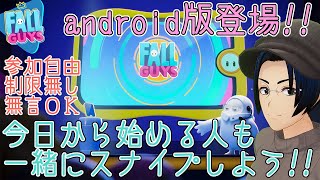 FALL GUYS

android版登場!!

FALL GUYS

参加自由
制限無し
無言OK

今日から始める人も
一緒にスナイプしよう!!